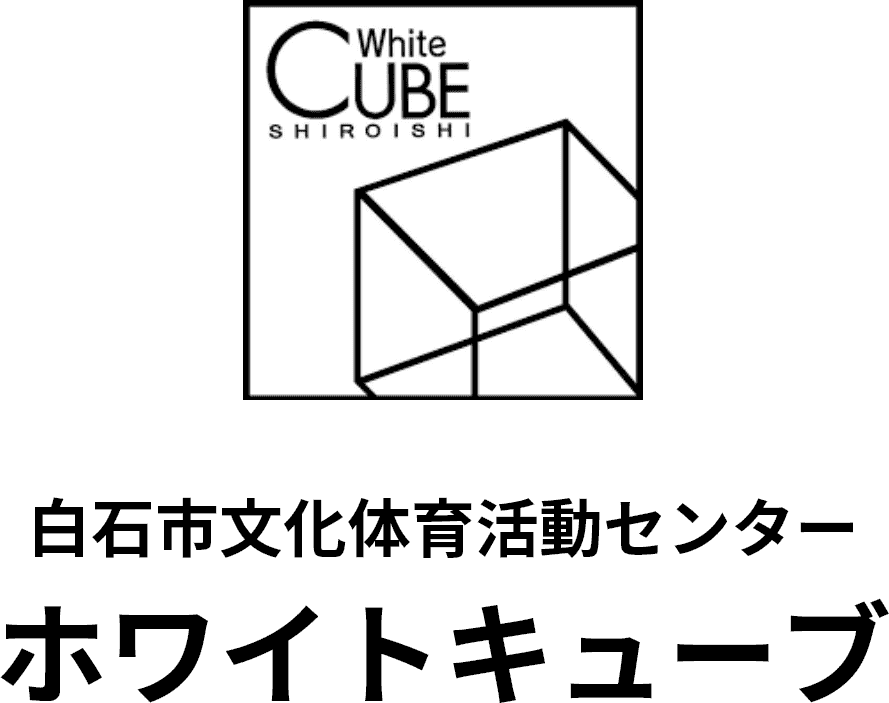 White
CUBE
SHIROISHI

白石市文化体育活動センター
ホワイトキューブ